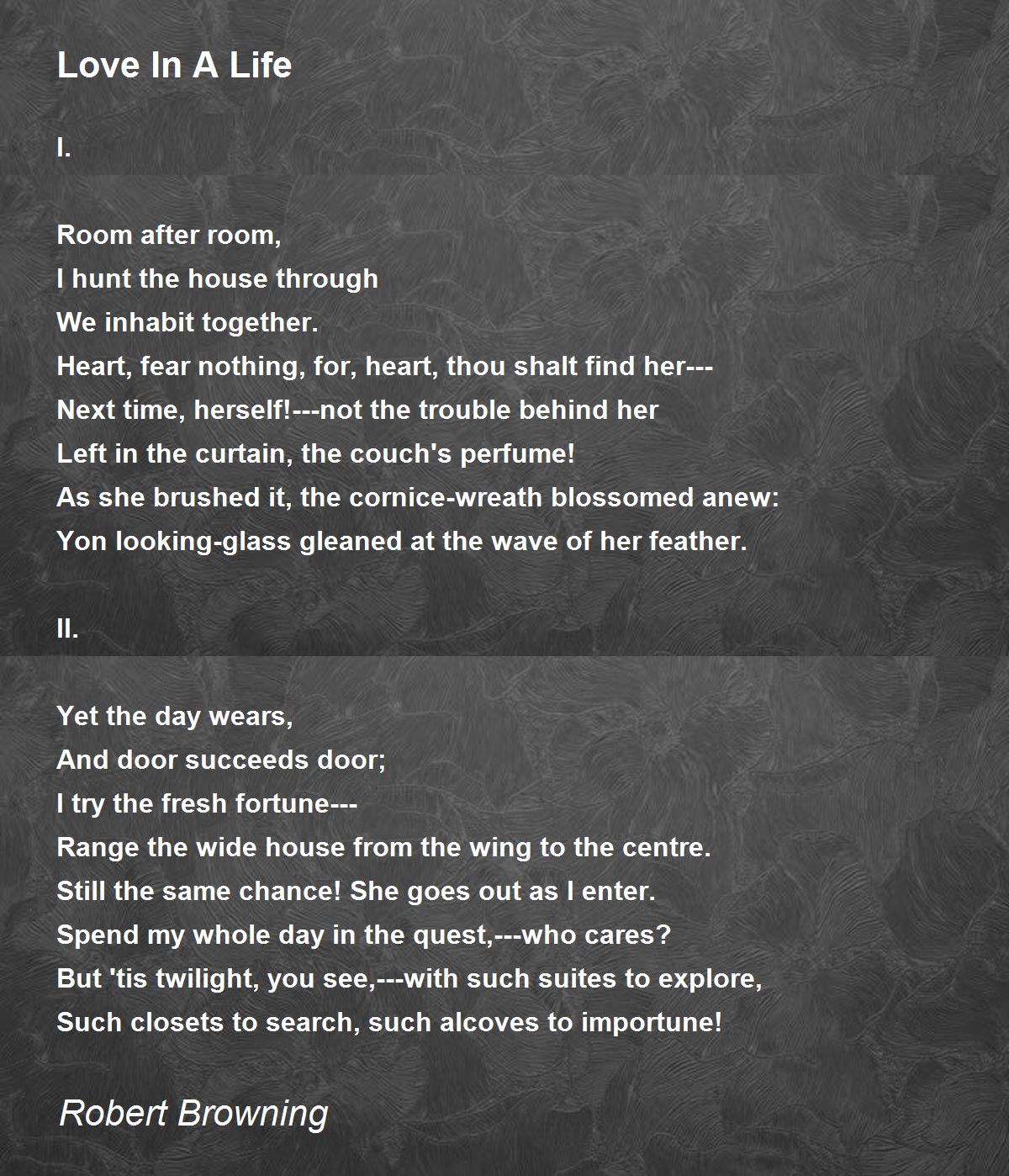 Love In A Life

I.

Room after room,
I hunt the house through
We inhabit together.
Heart, fear nothing, for, heart, thou shalt find her---
Next time, herself!---not the trouble behind her
Left in the curtain, the couch's perfume!
As she brushed it, the cornice-wreath blossomed anew:
Yon looking-glass gleaned at the wave of her feather.

II.

Yet the day wears,
And door succeeds door;
I try the fresh fortune---
Range the wide house from the wing to the centre.
Still the same chance! She goes out as I enter.
Spend my whole day in the quest,---who cares?
But 'tis twilight, you see,---with such suites to explore,
Such closets to search, such alcoves to importune!

Robert Browning